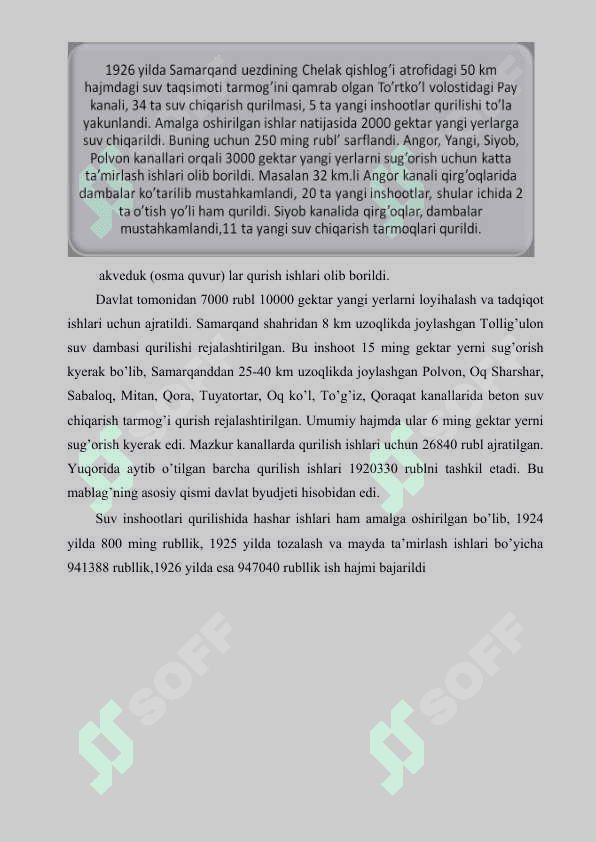 1926 yilda Samarqand uezdining Chelak qishlog'i atrofidagi 50 km hajmdagi suv taqsimoti tarmog'ini qamrab olgan To'rtko'l volostidagi Pay kanali, 34 ta suv chiqarish qurilmasi, 5 ta yangi inshootlar qurilishi to'la yakunlandi. Amalga oshirilgan ishlar natijasida 2000 gektar yangi yerlarga suv chiqarildi. Buning uchun 250 ming rubl' sarflandi. Angor, Yangi, Siyob, Polvon kanallari orqali 3000 gektar yangi yerlarni sug'orish uchun katta ta'mirlash ishlari olib borildi. Masalan 32 km.li Angor kanali qirg'oqlarida dambalar ko'tarilib mustahkamlandi, 20 ta yangi inshootlar, shular ichida 2 ta o'tish yo'li ham qurildi. Siyob kanalida qirg'oqlar, dambalar mustahkamlandi,11 ta yangi suv chiqarish tarmoqlari qurildi.

akveduk (osma quvur) lar qurish ishlari olib borildi.

Davlat tomonidan 7000 rubl 10000 gektar yangi yerlarni loyihalash va tadqiqot ishlari uchun ajratildi. Samarqand shahridan 8 km uzoqlikda joylashgan Tollig'ulon suv dambasi qurilishi rejalashtirilgan. Bu inshoot 15 ming gektar yerni sug'orish kyerak bo'lib, Samarqanddan 25-40 km uzoqlikda joylashgan Polvon, Oq Sharshar, Sabaloq, Mitan, Qora, Tuyatortar, Oq ko'l, To'g'iz, Qoraqat kanallarida beton suv chiqarish tarmog'i qurish rejalashtirilgan. Umumiy hajmda ular 6 ming gektar yerni sug'orish kyerak edi. Mazkur kanallarda qurilish ishlari uchun 26840 rubl ajratilgan. Yuqorida aytib o'tilgan barcha qurilish ishlari 1920330 rublni tashkil etadi. Bu mablag'ning asosiy qismi davlat byudjeti hisobidan edi.

Suv inshootlari qurilishida hashar ishlari ham amalga oshirilgan bo'lib, 1924 yilda 800 ming rubllik, 1925 yilda tozalash va mayda ta'mirlash ishlari bo'yicha 941388 rubllik,1926 yilda esa 947040 rubllik ish hajmi bajarildi

SOFF SOFF SOFF SOFF